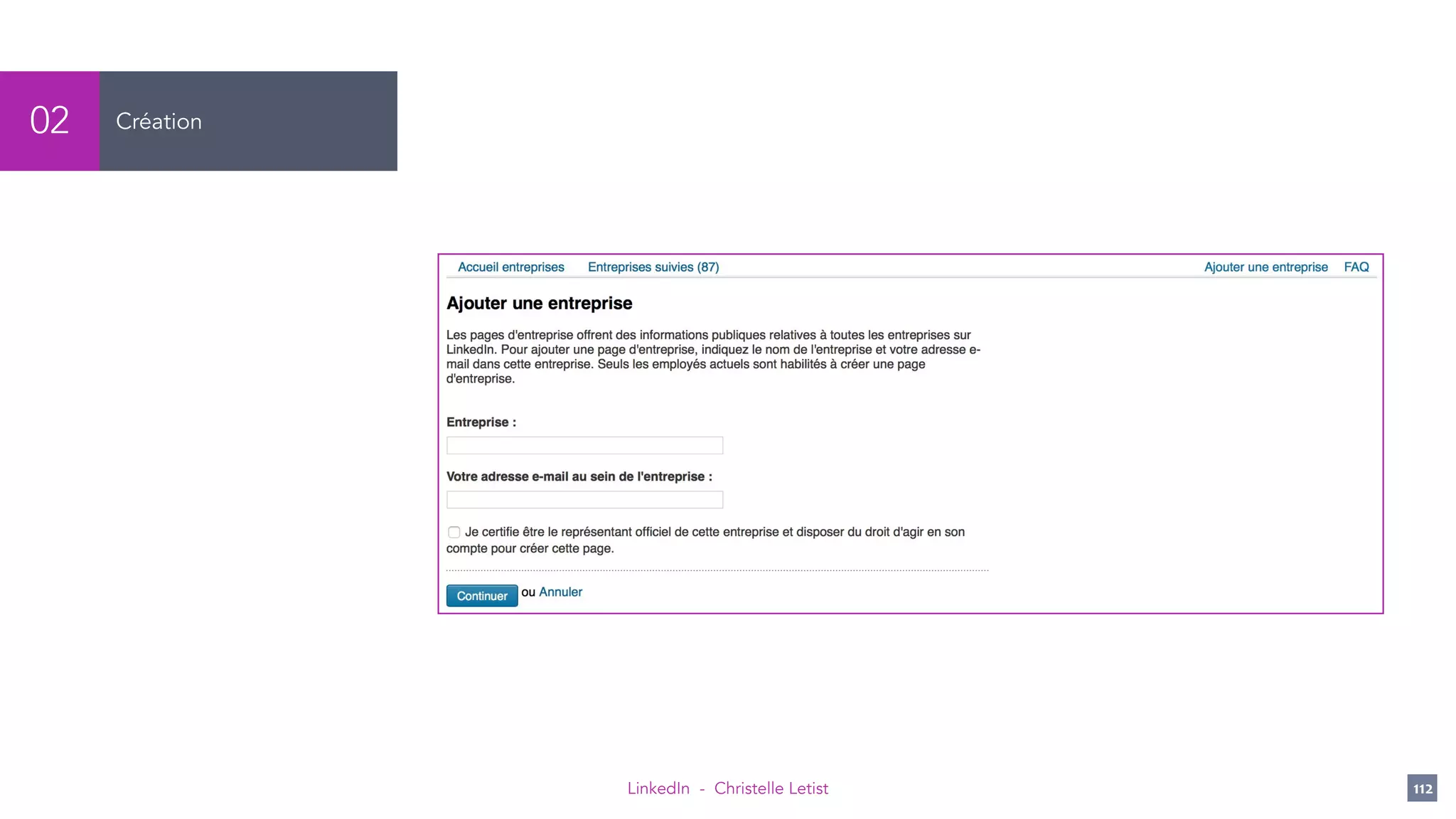 02 Création

Accueil entreprises Entreprises suivies (87) Ajouter une entreprise FAQ

Ajouter une entreprise

Les pages d'entreprise offrent des informations publiques relatives à toutes les entreprises sur LinkedIn. Pour ajouter une page d'entreprise, indiquez le nom de l'entreprise et votre adresse e-mail dans cette entreprise. Seuls les employés actuels sont habilités à créer une page d'entreprise.

Entreprise :

Votre adresse e-mail au sein de l'entreprise :

Je certifie être le représentant officiel de cette entreprise et disposer du droit d'agir en son compte pour créer cette page.

Continuer ou Annuler

LinkedIn - Christelle Letist

112